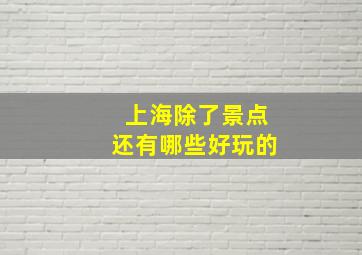 上海除了景点
还有哪些好玩的